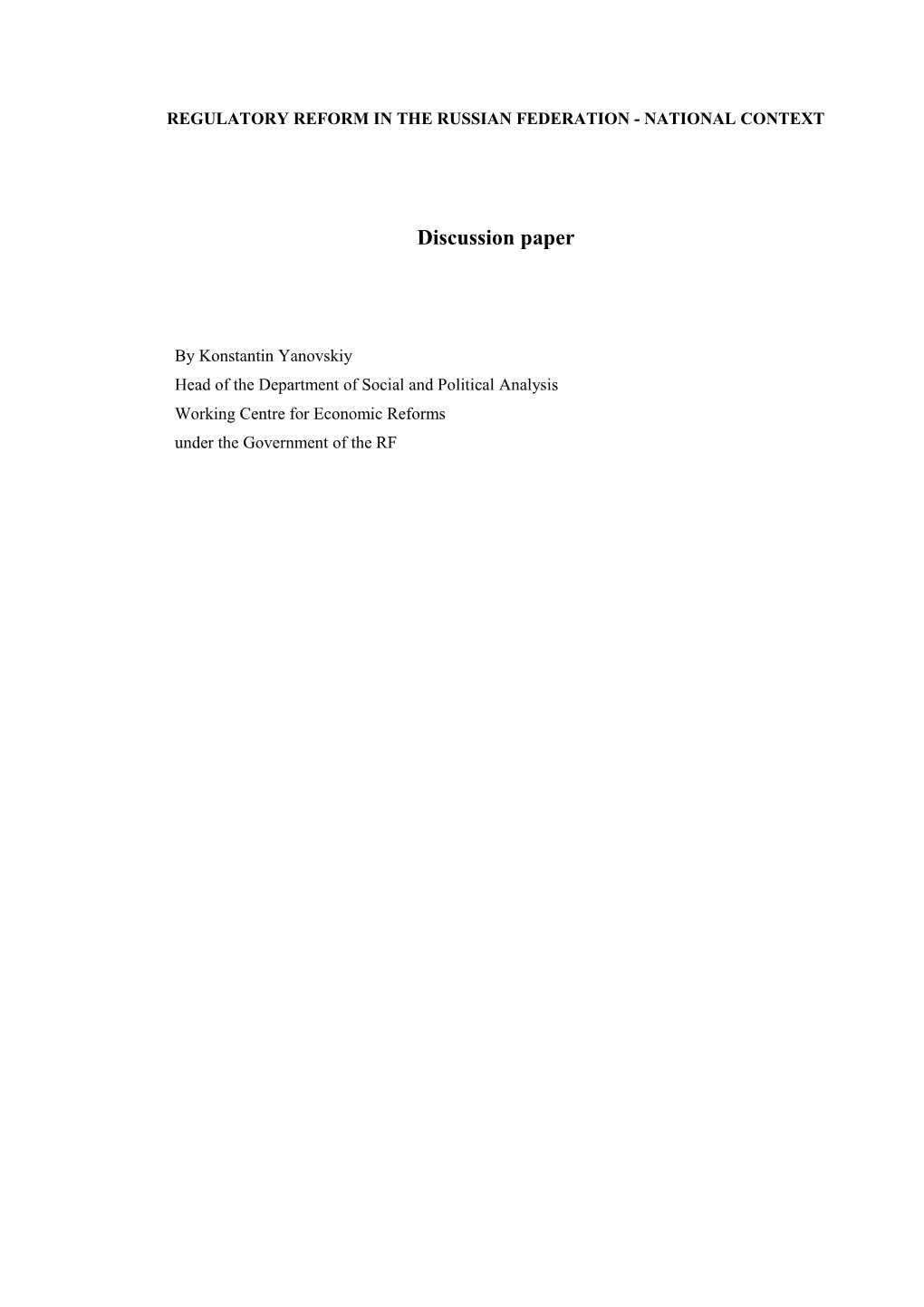 REGULATORY REFORM IN THE RUSSIAN FEDERATION - NATIONAL CONTEXT

Discussion paper

By Konstantin Yanovskiy
Head of the Department of Social and Political Analysis
Working Centre for Economic Reforms
under the Government of the RF